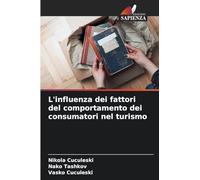 SAPIENZA

L'influenza dei fattori del comportamento dei consumatori nel turismo

Nikola Cuculeski
Nako Tashkov
Vasko Cuculeski